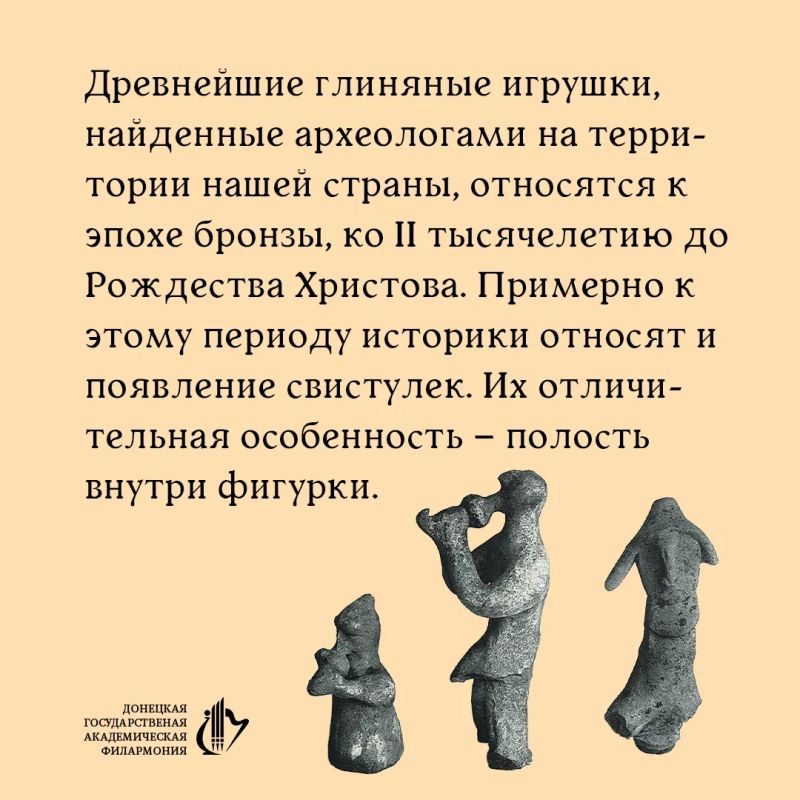 Древнейшие глиняные игрушки, найденные археологами на территории нашей страны, относятся к эпохе бронзы, ко II тысячелетию до Рождества Христова. Примерно к этому периоду историки относят и появление свистулек. Их отличительная особенность – полость внутри фигурки.

ДОНЕЦКАЯ
ГОСУДАРСТВЕНАЯ
АКАДЕМИЧЕСКАЯ
ФИЛАРМОНИЯ